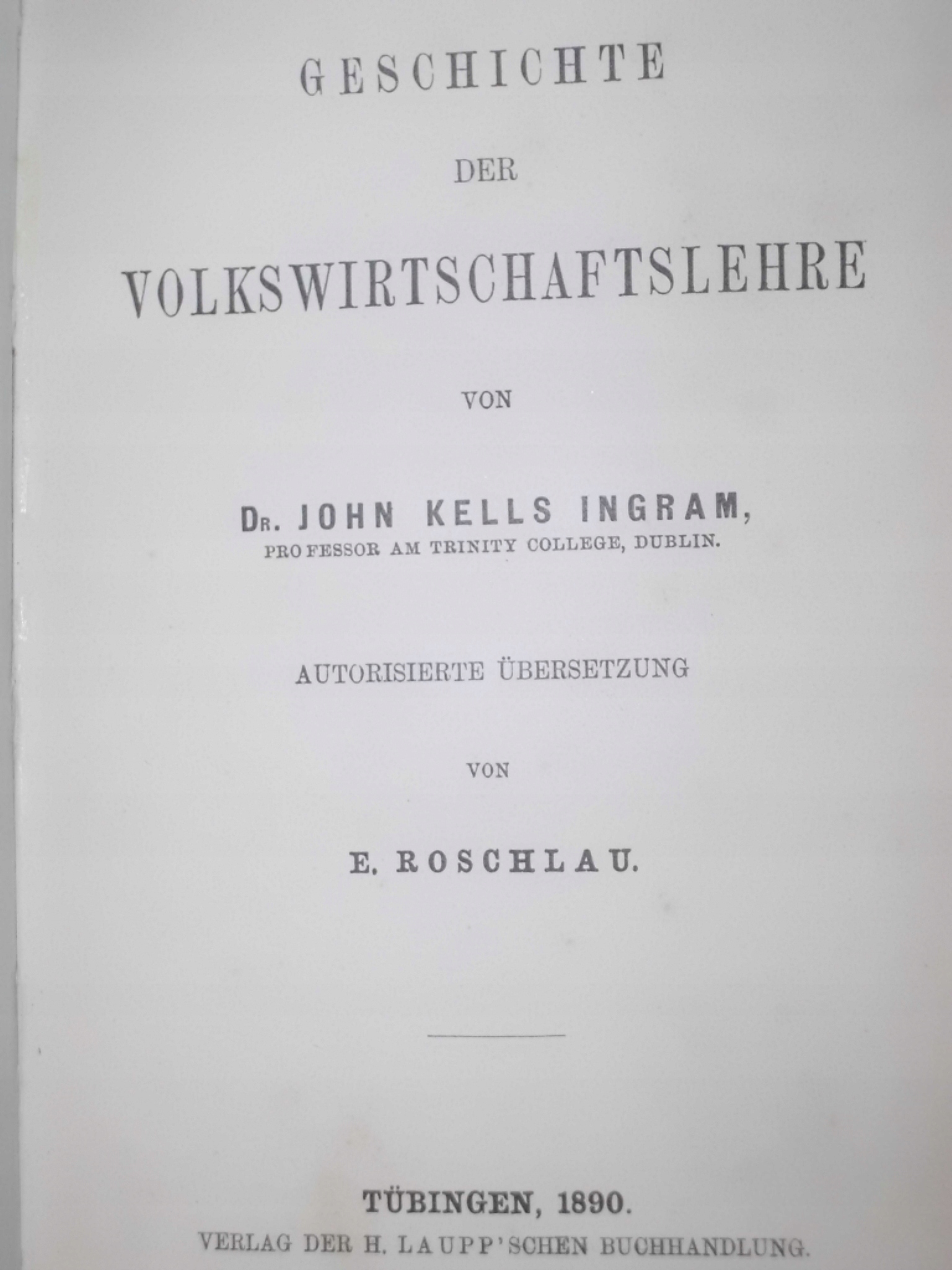 GESCHICHTE

DER

VOLKSWIRTSCHAFTSLEHRE

VON

Dr. JOHN KELLS INGRAM,
PROFESSOR AM TRINITY COLLEGE, DUBLIN.

AUTORISIERTE ÜBERSETZUNG

VON

E. ROSCHLAU.

TÜBINGEN, 1890.
VERLAG DER H. LAUPP'SCHEN BUCHHANDLUNG.